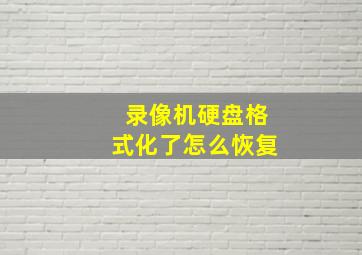 录像机硬盘格式化了怎么恢复